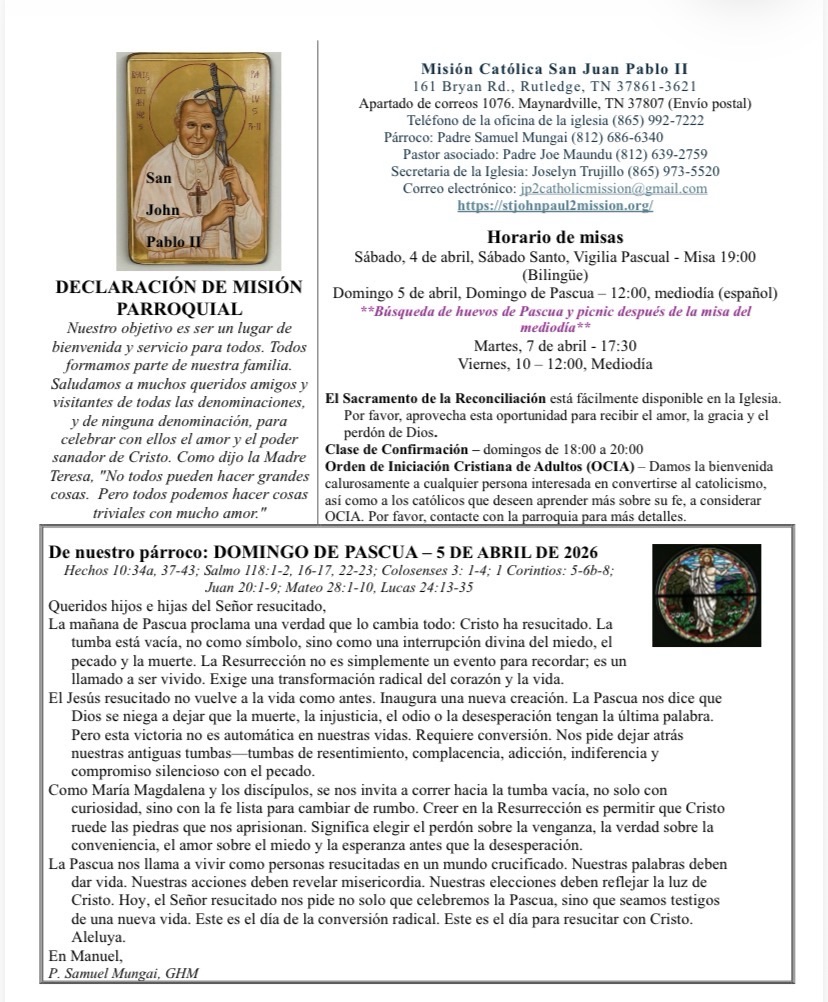 San
John
Pablo II

DECLARACIÓN DE MISIÓN PARROQUIAL
Nuestro objetivo es ser un lugar de bienvenida y servicio para todos. Todos formamos parte de nuestra familia. Saludamos a muchos queridos amigos y visitantes de todas las denominaciones, y de ninguna denominación, para celebrar con ellos el amor y el poder sanador de Cristo. Como dijo la Madre Teresa, "No todos pueden hacer grandes cosas. Pero todos podemos hacer cosas triviales con mucho amor."

Misión Católica San Juan Pablo II
161 Bryan Rd., Rutledge, TN 37861-3621
Apartado de correos 1076. Maynardville, TN 37807 (Envío postal)
Teléfono de la oficina de la iglesia (865) 992-7222
Párroco: Padre Samuel Mungai (812) 686-6340
Pastor asociado: Padre Joe Maundu (812) 639-2759
Secretaria de la Iglesia: Joselyn Trujillo (865) 973-5520
Correo electrónico: jp2catholicmission@gmail.com
https://stjohnpaul2mission.org/

Horario de misas
Sábado, 4 de abril, Sábado Santo, Vigilia Pascual - Misa 19:00 (Bilingüe)
Domingo 5 de abril, Domingo de Pascua – 12:00, mediodía (español)
**Búsqueda de huevos de Pascua y picnic después de la misa del mediodía**
Martes, 7 de abril - 17:30
Viernes, 10 – 12:00, Mediodía

El Sacramento de la Reconciliación está fácilmente disponible en la Iglesia. Por favor, aprovecha esta oportunidad para recibir el amor, la gracia y el perdón de Dios.
Clase de Confirmación – domingos de 18:00 a 20:00
Orden de Iniciación Cristiana de Adultos (OCIA) – Damos la bienvenida calurosamente a cualquier persona interesada en convertirse al catolicismo, así como a los católicos que deseen aprender más sobre su fe, a considerar OCIA. Por favor, contacte con la parroquia para más detalles.

De nuestro párroco: DOMINGO DE PASCUA – 5 DE ABRIL DE 2026
Hechos 10:34a, 37-43; Salmo 118:1-2, 16-17, 22-23; Colosenses 3: 1-4; 1 Corintios: 5-6b-8; Juan 20:1-9; Mateo 28:1-10, Lucas 24:13-35
Queridos hijos e hijas del Señor resucitado,
La mañana de Pascua proclama una verdad que lo cambia todo: Cristo ha resucitado. La tumba está vacía, no como símbolo, sino como una interrupción divina del miedo, el pecado y la muerte. La Resurrección no es simplemente un evento para recordar; es un llamado a ser vivido. Exige una transformación radical del corazón y la vida.
El Jesús resucitado no vuelve a la vida como antes. Inaugura una nueva creación. La Pascua nos dice que Dios se niega a dejar que la muerte, la injusticia, el odio o la desesperación tengan la última palabra. Pero esta victoria no es automática en nuestras vidas. Requiere conversión. Nos pide dejar atrás nuestras antiguas tumbas—tumbas de resentimiento, complacencia, adicción, indiferencia y compromiso silencioso con el pecado.
Como María Magdalena y los discípulos, se nos invita a correr hacia la tumba vacía, no solo con curiosidad, sino con la fe lista para cambiar de rumbo. Creer en la Resurrección es permitir que Cristo ruede las piedras que nos aprisionan. Significa elegir el perdón sobre la venganza, la verdad sobre la conveniencia, el amor sobre el miedo y la esperanza antes que la desesperación.
La Pascua nos llama a vivir como personas resucitadas en un mundo crucificado. Nuestras palabras deben dar vida. Nuestras acciones deben revelar misericordia. Nuestras elecciones deben reflejar la luz de Cristo. Hoy, el Señor resucitado nos pide no solo que celebremos la Pascua, sino que seamos testigos de una nueva vida. Este es el día de la conversión radical. Este es el día para resucitar con Cristo. Aleluya.
En Manuel,
P. Samuel Mungai, GHM